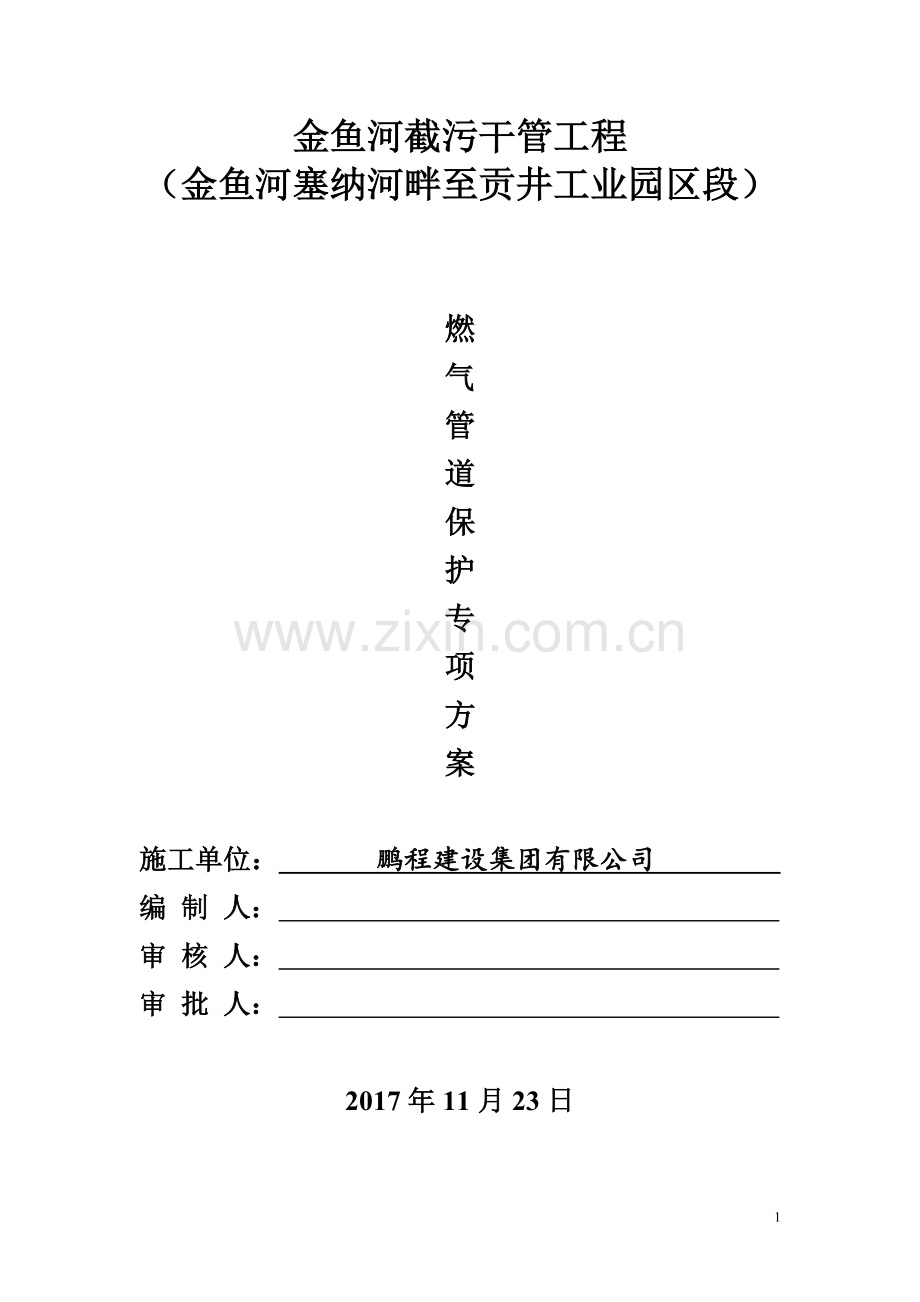 金鱼河截污干管工程
（金鱼河塞纳河畔至贡井工业园区段）

燃
气
管
道
保
护
专
项
方
案

施工单位：鹏程建设集团有限公司
编 制 人：____
审 核 人：____
审 批 人：____

2017年11月23日

1

www.zixin.com.cn